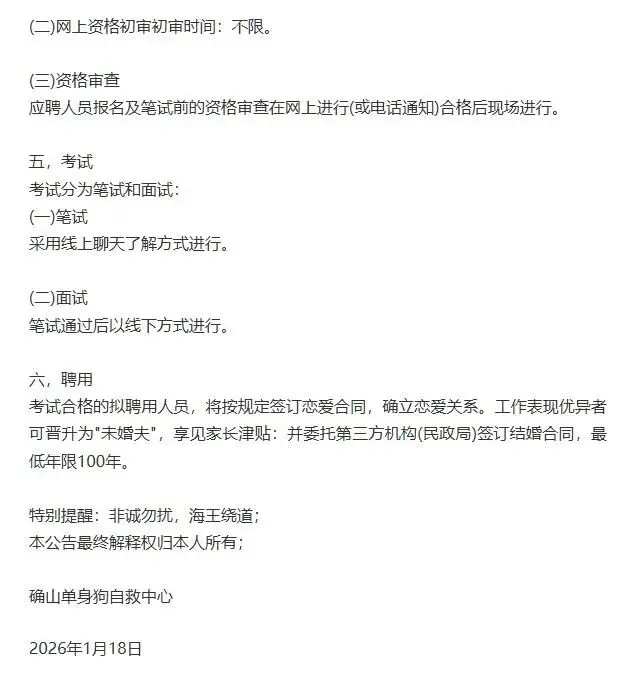 (二)网上资格初审初审时间：不限。

(三)资格审查
应聘人员报名及笔试前的资格审查在网上进行(或电话通知)合格后现场进行。

五，考试
考试分为笔试和面试：
(一)笔试
采用线上聊天了解方式进行。

(二)面试
笔试通过后以线下方式进行。

六，聘用
考试合格的拟聘用人员，将按规定签订恋爱合同，确立恋爱关系。工作表现优异者可晋升为"未婚夫"，享见家长津贴：并委托第三方机构(民政局)签订结婚合同，最低年限100年。

特别提醒：非诚勿扰，海王绕道；
本公告最终解释权归本人所有；

确山单身狗自救中心

2026年1月18日